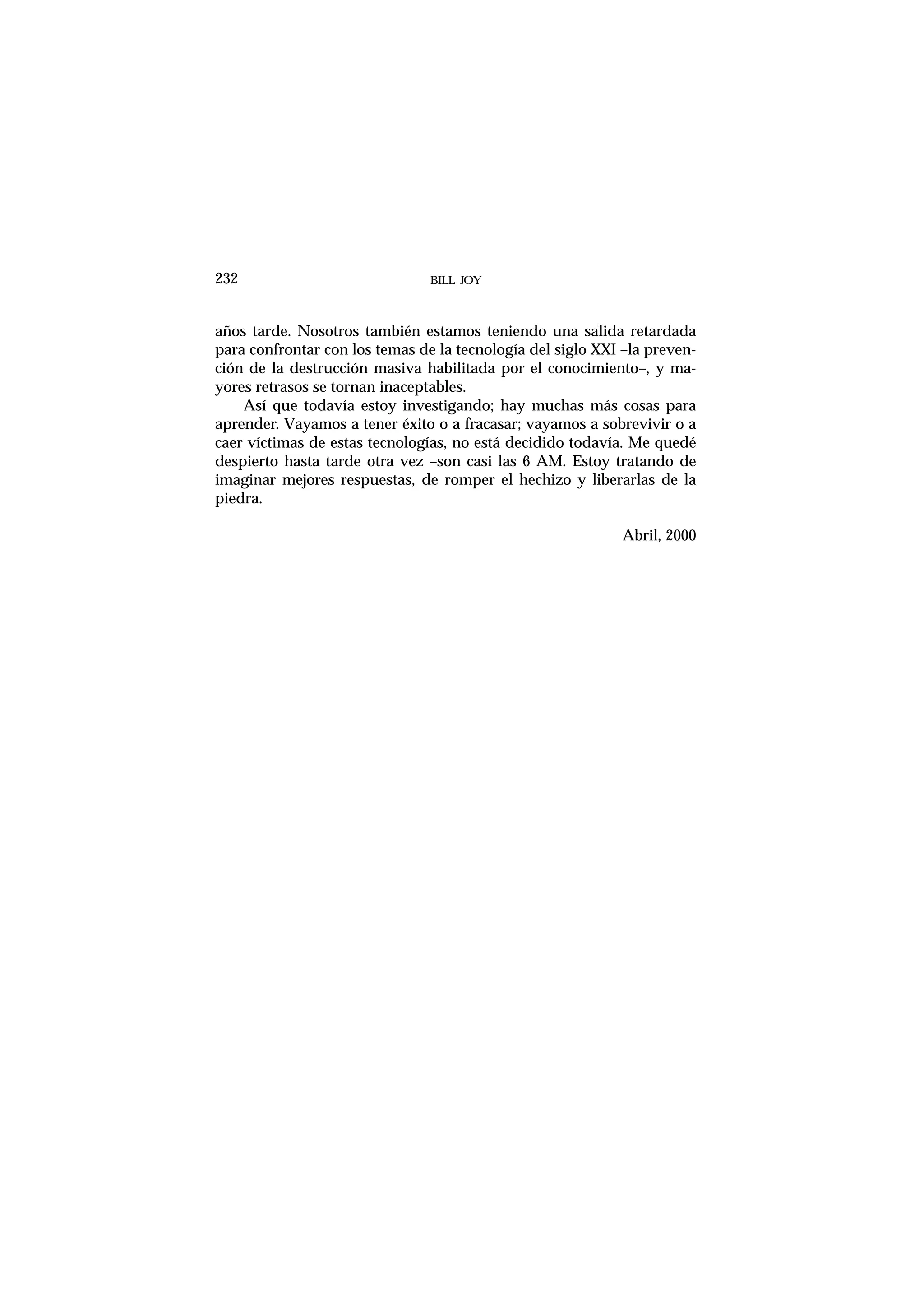 232 BILL JOY

años tarde. Nosotros también estamos teniendo una salida retardada para confrontar con los temas de la tecnología del siglo XXI –la prevención de la destrucción masiva habilitada por el conocimiento–, y mayores retrasos se tornan inaceptables.

Así que todavía estoy investigando; hay muchas más cosas para aprender. Vayamos a tener éxito o a fracasar; vayamos a sobrevivir o a caer víctimas de estas tecnologías, no está decidido todavía. Me quedé despierto hasta tarde otra vez –son casi las 6 AM. Estoy tratando de imaginar mejores respuestas, de romper el hechizo y liberarlas de la piedra.

Abril, 2000